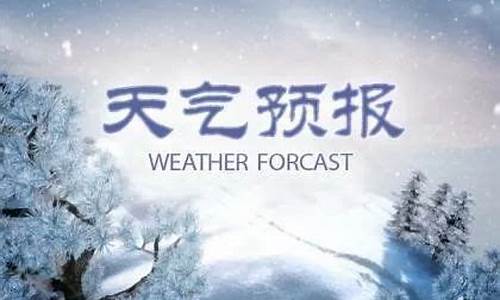 天气预报

WEATHER FORCAST